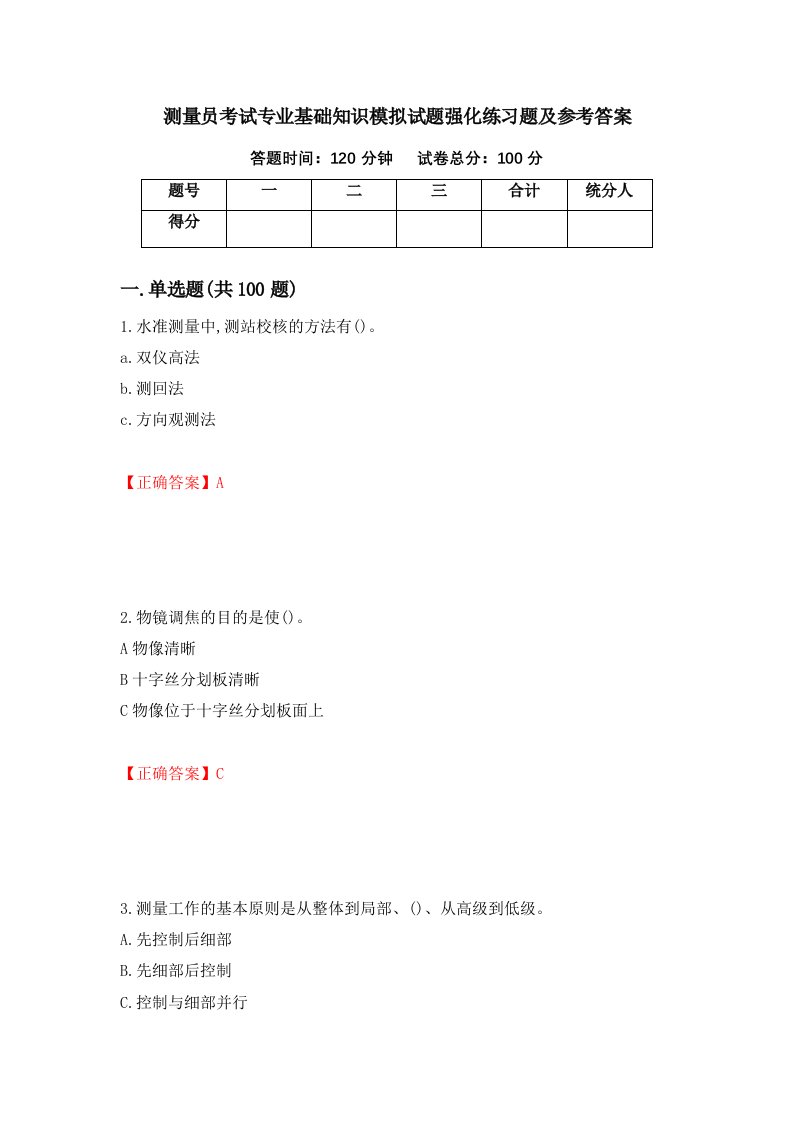 测量员考试专业基础知识模拟试题强化练习题及参考答案

答题时间：120 分钟　　试卷总分：100 分

| 题号 | 一 | 二 | 三 | 合计 | 统分人 |
|---|---|---|---|---|---|
| 得分 | | | | | |

一.单选题(共 100 题)

1.水准测量中,测站校核的方法有()。
a.双仪高法
b.测回法
c.方向观测法

【正确答案】A

2.物镜调焦的目的是使()。
A 物像清晰
B 十字丝分划板清晰
C 物像位于十字丝分划板面上

【正确答案】C

3.测量工作的基本原则是从整体到局部、()、从高级到低级。
A.先控制后细部
B.先细部后控制
C.控制与细部并行